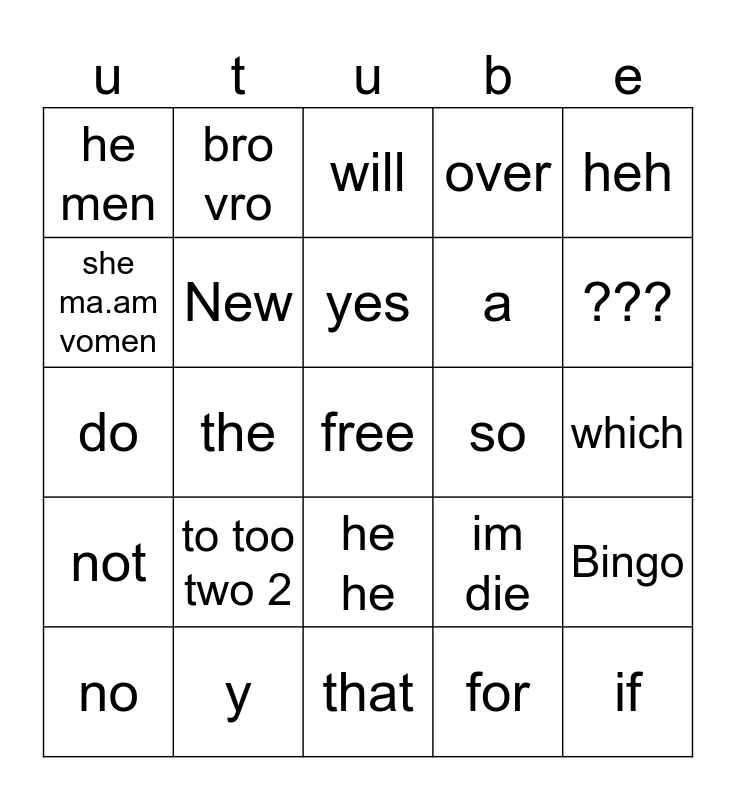 | u | t | u | b | e |
|---|---|---|---|---|
| he men | bro vro | will | over | heh |
| she ma.am vomen | New | yes | a | ??? |
| do | the | free | so | which |
| not | to too two 2 | he he | im die | Bingo |
| no | y | that | for | if |